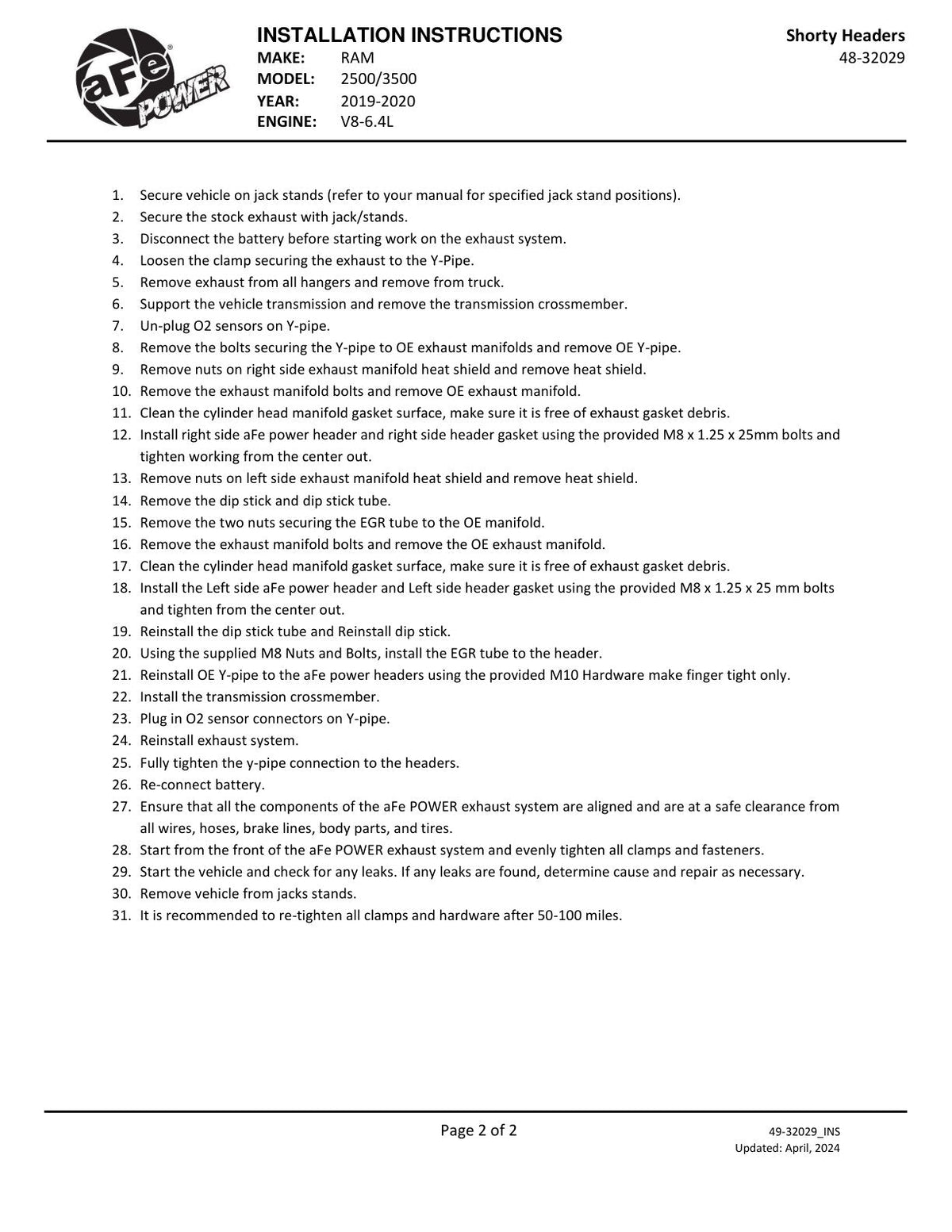 aFe POWER

INSTALLATION INSTRUCTIONS
MAKE: RAM
MODEL: 2500/3500
YEAR: 2019-2020
ENGINE: V8-6.4L

Shorty Headers
48-32029

1. Secure vehicle on jack stands (refer to your manual for specified jack stand positions).
2. Secure the stock exhaust with jack/stands.
3. Disconnect the battery before starting work on the exhaust system.
4. Loosen the clamp securing the exhaust to the Y-Pipe.
5. Remove exhaust from all hangers and remove from truck.
6. Support the vehicle transmission and remove the transmission crossmember.
7. Un-plug O2 sensors on Y-pipe.
8. Remove the bolts securing the Y-pipe to OE exhaust manifolds and remove OE Y-pipe.
9. Remove nuts on right side exhaust manifold heat shield and remove heat shield.
10. Remove the exhaust manifold bolts and remove OE exhaust manifold.
11. Clean the cylinder head manifold gasket surface, make sure it is free of exhaust gasket debris.
12. Install right side aFe power header and right side header gasket using the provided M8 x 1.25 x 25mm bolts and tighten working from the center out.
13. Remove nuts on left side exhaust manifold heat shield and remove heat shield.
14. Remove the dip stick and dip stick tube.
15. Remove the two nuts securing the EGR tube to the OE manifold.
16. Remove the exhaust manifold bolts and remove the OE exhaust manifold.
17. Clean the cylinder head manifold gasket surface, make sure it is free of exhaust gasket debris.
18. Install the Left side aFe power header and Left side header gasket using the provided M8 x 1.25 x 25 mm bolts and tighten from the center out.
19. Reinstall the dip stick tube and Reinstall dip stick.
20. Using the supplied M8 Nuts and Bolts, install the EGR tube to the header.
21. Reinstall OE Y-pipe to the aFe power headers using the provided M10 Hardware make finger tight only.
22. Install the transmission crossmember.
23. Plug in O2 sensor connectors on Y-pipe.
24. Reinstall exhaust system.
25. Fully tighten the y-pipe connection to the headers.
26. Re-connect battery.
27. Ensure that all the components of the aFe POWER exhaust system are aligned and are at a safe clearance from all wires, hoses, brake lines, body parts, and tires.
28. Start from the front of the aFe POWER exhaust system and evenly tighten all clamps and fasteners.
29. Start the vehicle and check for any leaks. If any leaks are found, determine cause and repair as necessary.
30. Remove vehicle from jacks stands.
31. It is recommended to re-tighten all clamps and hardware after 50-100 miles.

Page 2 of 2

49-32029_INS
Updated: April, 2024